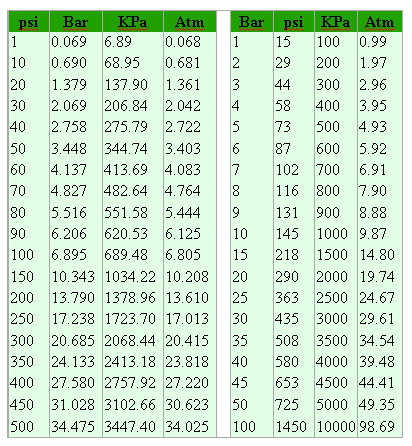 | psi | Bar | KPa | Atm |
|---|---|---|---|
| 1 | 0.069 | 6.89 | 0.068 |
| 10 | 0.690 | 68.95 | 0.681 |
| 20 | 1.379 | 137.90 | 1.361 |
| 30 | 2.069 | 206.84 | 2.042 |
| 40 | 2.758 | 275.79 | 2.722 |
| 50 | 3.448 | 344.74 | 3.403 |
| 60 | 4.137 | 413.69 | 4.083 |
| 70 | 4.827 | 482.64 | 4.764 |
| 80 | 5.516 | 551.58 | 5.444 |
| 90 | 6.206 | 620.53 | 6.125 |
| 100 | 6.895 | 689.48 | 6.805 |
| 150 | 10.343 | 1034.22 | 10.208 |
| 200 | 13.790 | 1378.96 | 13.610 |
| 250 | 17.238 | 1723.70 | 17.013 |
| 300 | 20.685 | 2068.44 | 20.415 |
| 350 | 24.133 | 2413.18 | 23.818 |
| 400 | 27.580 | 2757.92 | 27.220 |
| 450 | 31.028 | 3102.66 | 30.623 |
| 500 | 34.475 | 3447.40 | 34.025 |

| Bar | psi | KPa | Atm |
|---|---|---|---|
| 1 | 15 | 100 | 0.99 |
| 2 | 29 | 200 | 1.97 |
| 3 | 44 | 300 | 2.96 |
| 4 | 58 | 400 | 3.95 |
| 5 | 73 | 500 | 4.93 |
| 6 | 87 | 600 | 5.92 |
| 7 | 102 | 700 | 6.91 |
| 8 | 116 | 800 | 7.90 |
| 9 | 131 | 900 | 8.88 |
| 10 | 145 | 1000 | 9.87 |
| 15 | 218 | 1500 | 14.80 |
| 20 | 290 | 2000 | 19.74 |
| 25 | 363 | 2500 | 24.67 |
| 30 | 435 | 3000 | 29.61 |
| 35 | 508 | 3500 | 34.54 |
| 40 | 580 | 4000 | 39.48 |
| 45 | 653 | 4500 | 44.41 |
| 50 | 725 | 5000 | 49.35 |
| 100 | 1450 | 10000 | 98.69 |